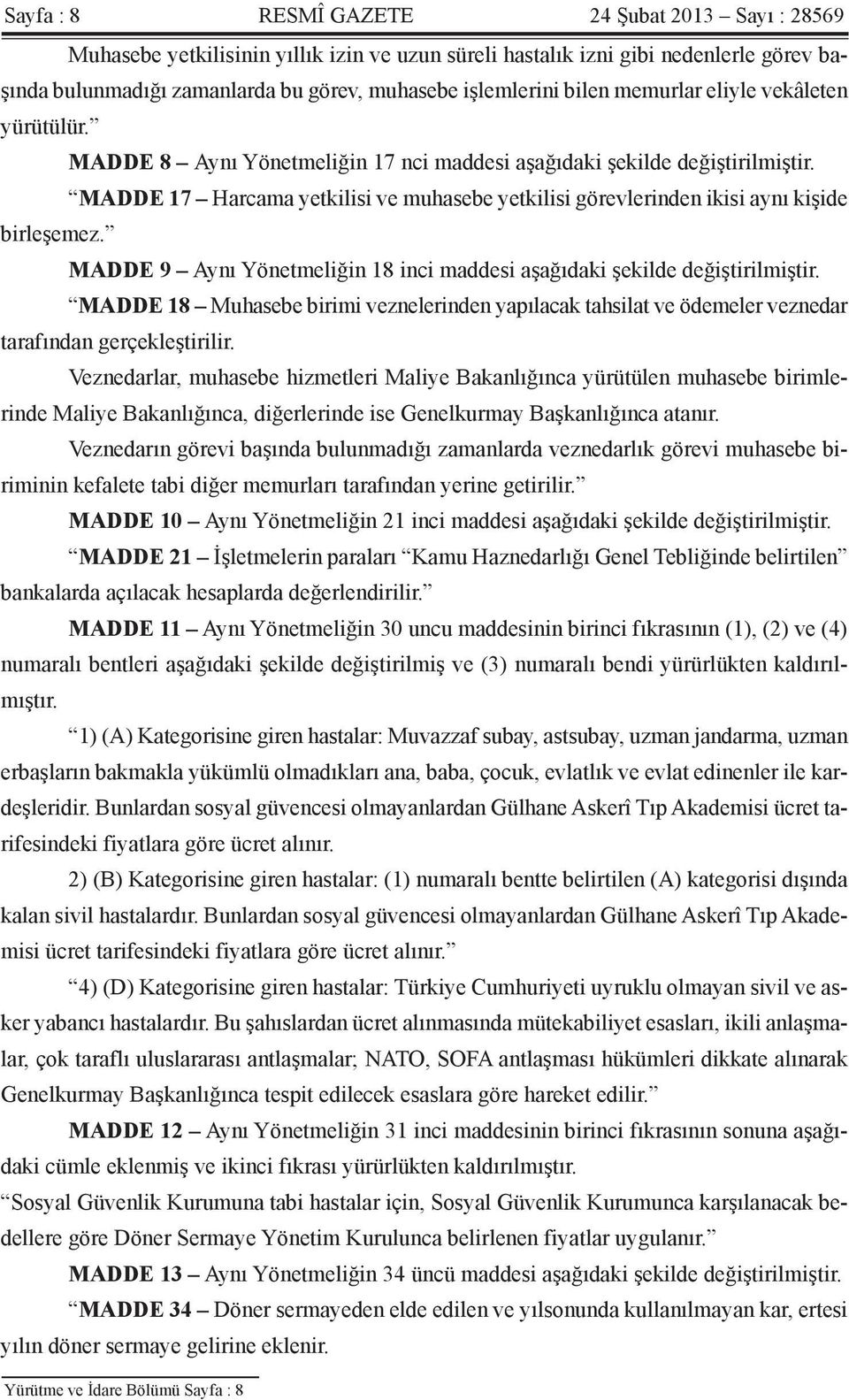 Sayfa : 8 RESMÎ GAZETE 24 Şubat 2013 – Sayı : 28569

Muhasebe yetkilisinin yıllık izin ve uzun süreli hastalık izni gibi nedenlerle görev başında bulunmadığı zamanlarda bu görev, muhasebe işlemlerini bilen memurlar eliyle vekâleten yürütülür.”

MADDE 8 – Aynı Yönetmeliğin 17 nci maddesi aşağıdaki şekilde değiştirilmiştir.

“MADDE 17 – Harcama yetkilisi ve muhasebe yetkilisi görevlerinden ikisi aynı kişide birleşemez.”

MADDE 9 – Aynı Yönetmeliğin 18 inci maddesi aşağıdaki şekilde değiştirilmiştir.

“MADDE 18 – Muhasebe birimi veznelerinden yapılacak tahsilat ve ödemeler veznedar tarafından gerçekleştirilir.

Veznedarlar, muhasebe hizmetleri Maliye Bakanlığınca yürütülen muhasebe birimlerinde Maliye Bakanlığınca, diğerlerinde ise Genelkurmay Başkanlığınca atanır.

Veznedarın görevi başında bulunmadığı zamanlarda veznedarlık görevi muhasebe biriminin kefalete tabi diğer memurları tarafından yerine getirilir.”

MADDE 10 – Aynı Yönetmeliğin 21 inci maddesi aşağıdaki şekilde değiştirilmiştir.

“MADDE 21 – İşletmelerin paraları “Kamu Haznedarlığı Genel Tebliğinde belirtilen” bankalarda açılacak hesaplarda değerlendirilir.”

MADDE 11 – Aynı Yönetmeliğin 30 uncu maddesinin birinci fıkrasının (1), (2) ve (4) numaralı bentleri aşağıdaki şekilde değiştirilmiş ve (3) numaralı bendi yürürlükten kaldırılmıştır.

“1) (A) Kategorisine giren hastalar: Muvazzaf subay, astsubay, uzman jandarma, uzman erbaşların bakmakla yükümlü olmadıkları ana, baba, çocuk, evlatlık ve evlat edinenler ile kardeşleridir. Bunlardan sosyal güvencesi olmayanlardan Gülhane Askerî Tıp Akademisi ücret tarifesindeki fiyatlara göre ücret alınır.

2) (B) Kategorisine giren hastalar: (1) numaralı bentte belirtilen (A) kategorisi dışında kalan sivil hastalardır. Bunlardan sosyal güvencesi olmayanlardan Gülhane Askerî Tıp Akademisi ücret tarifesindeki fiyatlara göre ücret alınır.”

“4) (D) Kategorisine giren hastalar: Türkiye Cumhuriyeti uyruklu olmayan sivil ve asker yabancı hastalardır. Bu şahıslardan ücret alınmasında mütekabiliyet esasları, ikili anlaşmalar, çok taraflı uluslararası antlaşmalar; NATO, SOFA antlaşması hükümleri dikkate alınarak Genelkurmay Başkanlığınca tespit edilecek esaslara göre hareket edilir.”

MADDE 12 – Aynı Yönetmeliğin 31 inci maddesinin birinci fıkrasının sonuna aşağıdaki cümle eklenmiş ve ikinci fıkrası yürürlükten kaldırılmıştır.

“Sosyal Güvenlik Kurumuna tabi hastalar için, Sosyal Güvenlik Kurumunca karşılanacak bedellere göre Döner Sermaye Yönetim Kurulunca belirlenen fiyatlar uygulanır.”

MADDE 13 – Aynı Yönetmeliğin 34 üncü maddesi aşağıdaki şekilde değiştirilmiştir.

“MADDE 34 – Döner sermayeden elde edilen ve yılsonunda kullanılmayan kar, ertesi yılın döner sermaye gelirine eklenir.

Yürütme ve İdare Bölümü Sayfa : 8